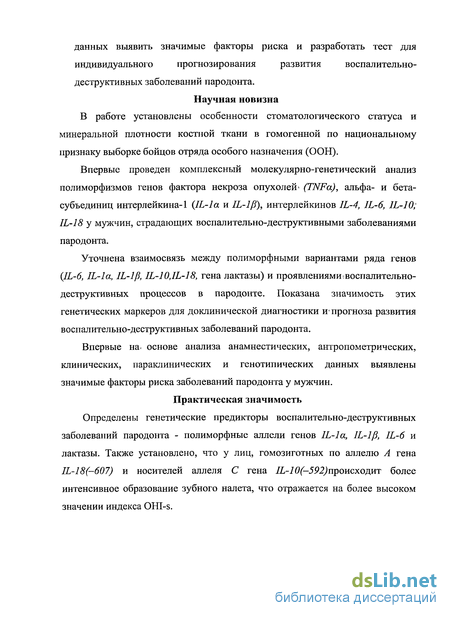 данных выявить значимые факторы риска и разработать тест для индивидуального прогнозирования развития воспалительно-деструктивных заболеваний пародонта.

Научная новизна

В работе установлены особенности стоматологического статуса и минеральной плотности костной ткани в гомогенной по национальному признаку выборке бойцов отряда особого назначения (ООН).

Впервые проведен комплексный молекулярно-генетический анализ полиморфизмов генов фактора некроза опухолей (TNFα), альфа- и бета-субъединиц интерлейкина-1 (IL-1α и IL-1β), интерлейкинов IL-4, IL-6, IL-10, IL-18 у мужчин, страдающих воспалительно-деструктивными заболеваниями пародонта.

Уточнена взаимосвязь между полиморфными вариантами ряда генов (IL-6, IL-1α, IL-1β, IL-10,IL-18, гена лактазы) и проявлениями воспалительно-деструктивных процессов в пародонте. Показана значимость этих генетических маркеров для доклинической диагностики и прогноза развития воспалительно-деструктивных заболеваний пародонта.

Впервые на основе анализа анамнестических, антропометрических, клинических, параклинических и генотипических данных выявлены значимые факторы риска заболеваний пародонта у мужчин.

Практическая значимость

Определены генетические предикторы воспалительно-деструктивных заболеваний пародонта - полиморфные аллели генов IL-1α, IL-1β, IL-6 и лактазы. Также установлено, что у лиц, гомозиготных по аллелю A гена IL-18(–607) и носителей аллеля C гена IL-10(–592)происходит более интенсивное образование зубного налета, что отражается на более высоком значении индекса OHI-s.

dsLib.net
библиотека диссертаций